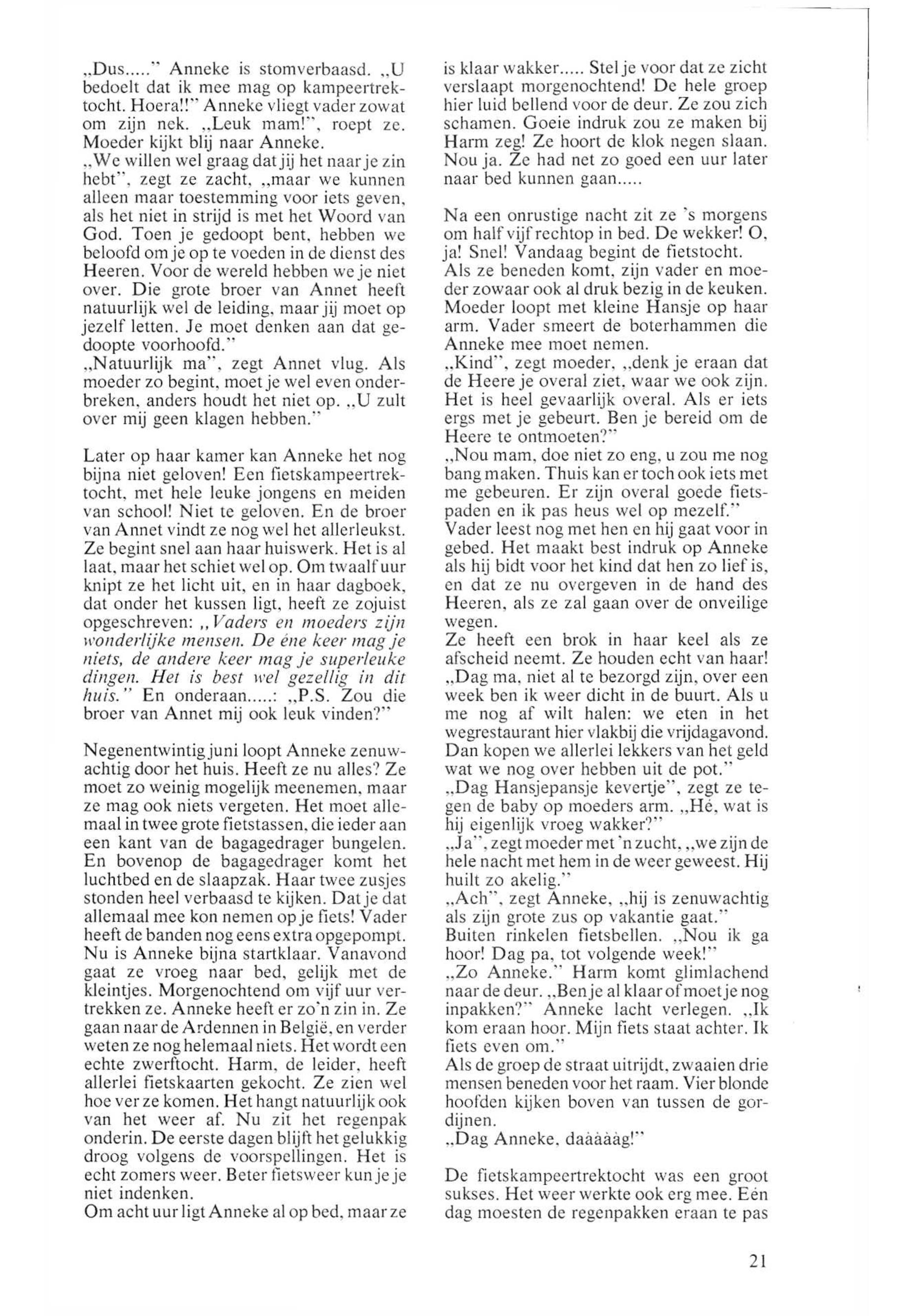 „Dus....." Anneke is stomverbaasd. „U bedoelt dat ik mee mag op kampeertrektocht. Hoera!!" Anneke vliegt vader zowat om zijn nek. „Leuk mam!", roept ze. Moeder kijkt blij naar Anneke.
„We willen wel graag dat jij het naar je zin hebt", zegt ze zacht, „maar we kunnen alleen maar toestemming voor iets geven, als het niet in strijd is met het Woord van God. Toen je gedoopt bent, hebben we beloofd om je op te voeden in de dienst des Heeren. Voor de wereld hebben we je niet over. Die grote broer van Annet heeft natuurlijk wel de leiding, maar jij moet op jezelf letten. Je moet denken aan dat gedoopte voorhoofd."
„Natuurlijk ma", zegt Annet vlug. Als moeder zo begint, moet je wel even onderbreken, anders houdt het niet op. „U zult over mij geen klagen hebben."

Later op haar kamer kan Anneke het nog bijna niet geloven! Een fietskampeertrektocht, met hele leuke jongens en meiden van school! Niet te geloven. En de broer van Annet vindt ze nog wel het allerleukst. Ze begint snel aan haar huiswerk. Het is al laat, maar het schiet wel op. Om twaalf uur knipt ze het licht uit, en in haar dagboek, dat onder het kussen ligt, heeft ze zojuist opgeschreven: „Vaders en moeders zijn wonderlijke mensen. De éne keer mag je niets, de andere keer mag je superleuke dingen. Het is best wel gezellig in dit huis." En onderaan.....: „P.S. Zou die broer van Annet mij ook leuk vinden?"

Negenentwintig juni loopt Anneke zenuwachtig door het huis. Heeft ze nu alles? Ze moet zo weinig mogelijk meenemen, maar ze mag ook niets vergeten. Het moet allemaal in twee grote fietstassen, die ieder aan een kant van de bagagedrager bungelen. En bovenop de bagagedrager komt het luchtbed en de slaapzak. Haar twee zusjes stonden heel verbaasd te kijken. Dat je dat allemaal mee kon nemen op je fiets! Vader heeft de banden nog eens extra opgepompt. Nu is Anneke bijna startklaar. Vanavond gaat ze vroeg naar bed, gelijk met de kleintjes. Morgenochtend om vijf uur vertrekken ze. Anneke heeft er zo'n zin in. Ze gaan naar de Ardennen in België, en verder weten ze nog helemaal niets. Het wordt een echte zwerftocht. Harm, de leider, heeft allerlei fietskaarten gekocht. Ze zien wel hoe ver ze komen. Het hangt natuurlijk ook van het weer af. Nu zit het regenpak onderin. De eerste dagen blijft het gelukkig droog volgens de voorspellingen. Het is echt zomers weer. Beter fietsweer kun je je niet indenken.
Om acht uur ligt Anneke al op bed, maar ze is klaar wakker..... Stel je voor dat ze zicht verslaapt morgenochtend! De hele groep hier luid bellend voor de deur. Ze zou zich schamen. Goeie indruk zou ze maken bij Harm zeg! Ze hoort de klok negen slaan. Nou ja. Ze had net zo goed een uur later naar bed kunnen gaan.....

Na een onrustige nacht zit ze 's morgens om half vijf rechtop in bed. De wekker! O, ja! Snel! Vandaag begint de fietstocht. Als ze beneden komt, zijn vader en moeder zowaar ook al druk bezig in de keuken. Moeder loopt met kleine Hansje op haar arm. Vader smeert de boterhammen die Anneke mee moet nemen.
„Kind", zegt moeder, „denk je eraan dat de Heere je overal ziet, waar we ook zijn. Het is heel gevaarlijk overal. Als er iets ergs met je gebeurt. Ben je bereid om de Heere te ontmoeten?"
„Nou mam, doe niet zo eng, u zou me nog bang maken. Thuis kan er toch ook iets met me gebeuren. Er zijn overal goede fietspaden en ik pas heus wel op mezelf."
Vader leest nog met hen en hij gaat voor in gebed. Het maakt best indruk op Anneke als hij bidt voor het kind dat hen zo lief is, en dat ze nu overgeven in de hand des Heeren, als ze zal gaan over de onveilige wegen.
Ze heeft een brok in haar keel als ze afscheid neemt. Ze houden echt van haar! „Dag ma, niet al te bezorgd zijn, over een week ben ik weer dicht in de buurt. Als u me nog af wilt halen: we eten in het wegrestaurant hier vlakbij die vrijdagavond. Dan kopen we allerlei lekkers van het geld wat we nog over hebben uit de pot."
„Dag Hansjepansje kevertje", zegt ze tegen de baby op moeders arm. „Hé, wat is hij eigenlijk vroeg wakker?"
„Ja", zegt moeder met 'n zucht, „we zijn de hele nacht met hem in de weer geweest. Hij huilt zo akelig."
„Ach", zegt Anneke, „hij is zenuwachtig als zijn grote zus op vakantie gaat."
Buiten rinkelen fietsbellen. „Nou ik ga hoor! Dag pa, tot volgende week!"
„Zo Anneke." Harm komt glimlachend naar de deur. „Ben je al klaar of moet je nog inpakken?" Anneke lacht verlegen. „Ik kom eraan hoor. Mijn fiets staat achter. Ik fiets even om."
Als de groep de straat uitrijdt, zwaaien drie mensen beneden voor het raam. Vier blonde hoofden kijken boven van tussen de gordijnen.
„Dag Anneke, daààààg!"

De fietskampeertrektocht was een groot sukses. Het weer werkte ook erg mee. Eén dag moesten de regenpakken eraan te pas

21